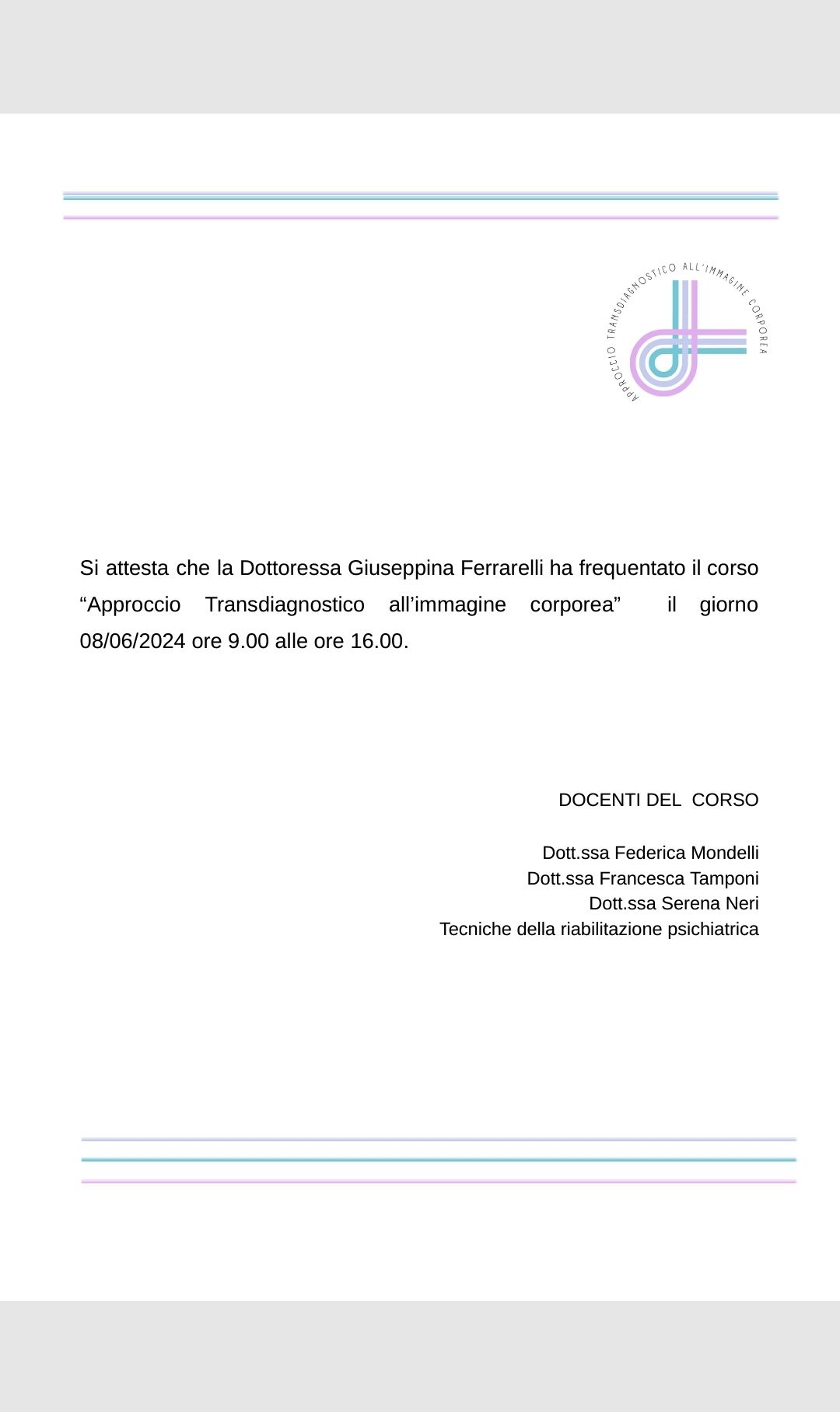 APPROCCIO TRANSDIAGNOSTICO ALL'IMMAGINE CORPOREA

Si attesta che la Dottoressa Giuseppina Ferrarelli ha frequentato il corso “Approccio Transdiagnostico all’immagine corporea” il giorno 08/06/2024 ore 9.00 alle ore 16.00.

DOCENTI DEL CORSO

Dott.ssa Federica Mondelli
Dott.ssa Francesca Tamponi
Dott.ssa Serena Neri
Tecniche della riabilitazione psichiatrica